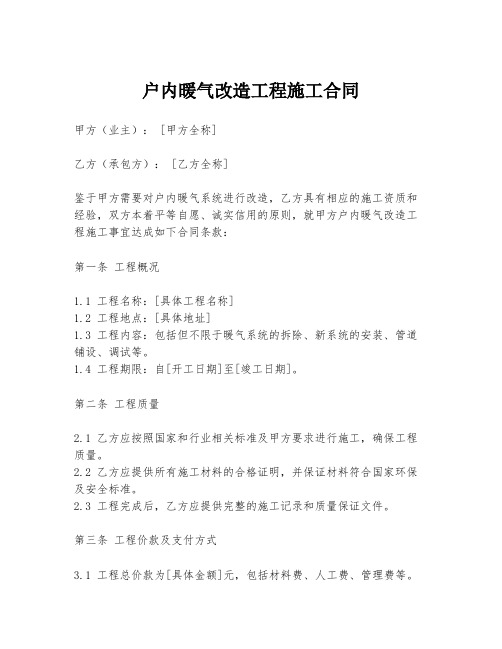 户内暖气改造工程施工合同

甲方（业主）：[甲方全称]

乙方（承包方）：[乙方全称]

鉴于甲方需要对户内暖气系统进行改造，乙方具有相应的施工资质和经验，双方本着平等自愿、诚实信用的原则，就甲方户内暖气改造工程施工事宜达成如下合同条款：

第一条 工程概况

1.1 工程名称：[具体工程名称]
1.2 工程地点：[具体地址]
1.3 工程内容：包括但不限于暖气系统的拆除、新系统的安装、管道铺设、调试等。
1.4 工程期限：自[开工日期]至[竣工日期]。

第二条 工程质量

2.1 乙方应按照国家和行业相关标准及甲方要求进行施工，确保工程质量。
2.2 乙方应提供所有施工材料的合格证明，并保证材料符合国家环保及安全标准。
2.3 工程完成后，乙方应提供完整的施工记录和质量保证文件。

第三条 工程价款及支付方式

3.1 工程总价款为[具体金额]元，包括材料费、人工费、管理费等。